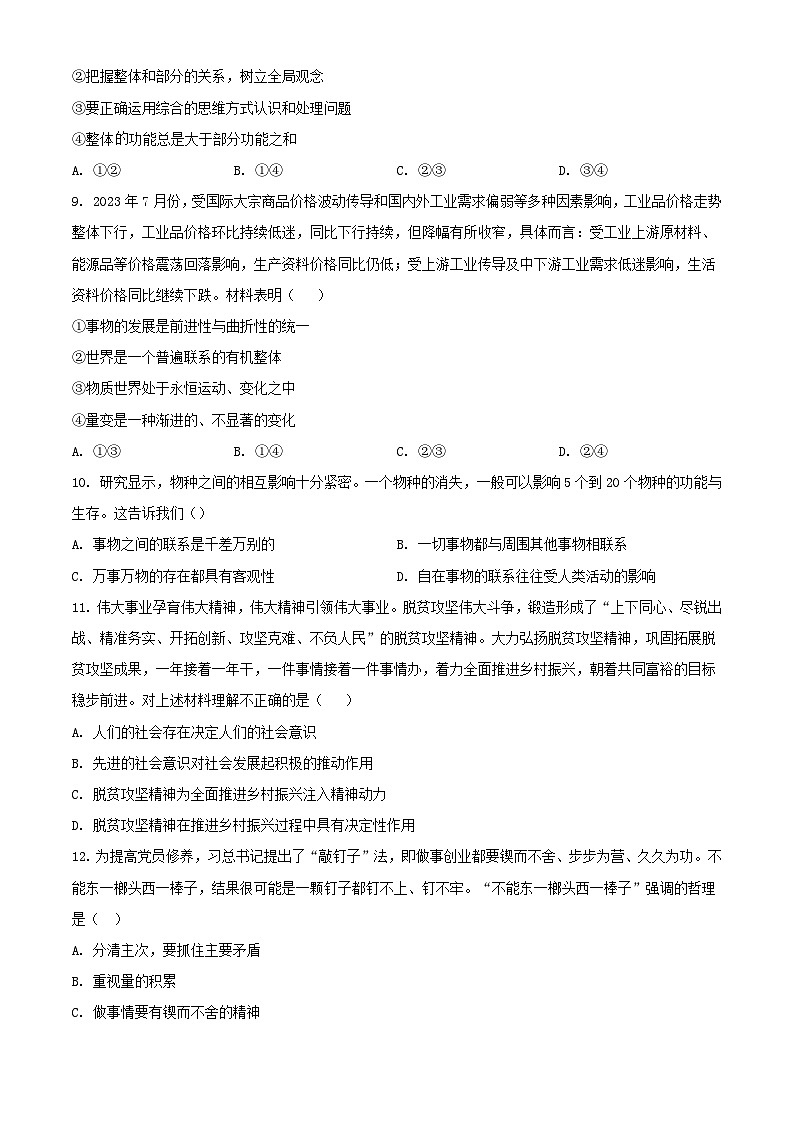 ②把握整体和部分的关系，树立全局观念
③要正确运用综合的思维方式认识和处理问题
④整体的功能总是大于部分功能之和
A. ①②　　B. ①④　　C. ②③　　D. ③④

9. 2023 年 7 月份，受国际大宗商品价格波动传导和国内外工业需求偏弱等多种因素影响，工业品价格走势整体下行，工业品价格环比持续低迷，同比下行持续，但降幅有所收窄，具体而言：受工业上游原材料、能源品等价格震荡回落影响，生产资料价格同比仍低；受上游工业传导及中下游工业需求低迷影响，生活资料价格同比继续下跌。材料表明（　）
①事物的发展是前进性与曲折性的统一
②世界是一个普遍联系的有机整体
③物质世界处于永恒运动、变化之中
④量变是一种渐进的、不显著的变化
A. ①③　　B. ①④　　C. ②③　　D. ②④

10. 研究显示，物种之间的相互影响十分紧密。一个物种的消失，一般可以影响 5 个到 20 个物种的功能与生存。这告诉我们（）
A. 事物之间的联系是千差万别的　　B. 一切事物都与周围其他事物相联系
C. 万事万物的存在都具有客观性　　D. 自在事物的联系往往受人类活动的影响

11. 伟大事业孕育伟大精神，伟大精神引领伟大事业。脱贫攻坚伟大斗争，锻造形成了“上下同心、尽锐出战、精准务实、开拓创新、攻坚克难、不负人民”的脱贫攻坚精神。大力弘扬脱贫攻坚精神，巩固拓展脱贫攻坚成果，一年接着一年干，一件事情接着一件事情办，着力全面推进乡村振兴，朝着共同富裕的目标稳步前进。对上述材料理解不正确的是（　）
A. 人们的社会存在决定人们的社会意识
B. 先进的社会意识对社会发展起积极的推动作用
C. 脱贫攻坚精神为全面推进乡村振兴注入精神动力
D. 脱贫攻坚精神在推进乡村振兴过程中具有决定性作用

12. 为提高党员修养，习总书记提出了“敲钉子”法，即做事创业都要锲而不舍、步步为营、久久为功。不能东一榔头西一棒子，结果很可能是一颗钉子都钉不上、钉不牢。“不能东一榔头西一棒子”强调的哲理是（　）
A. 分清主次，要抓住主要矛盾
B. 重视量的积累
C. 做事情要有锲而不舍的精神